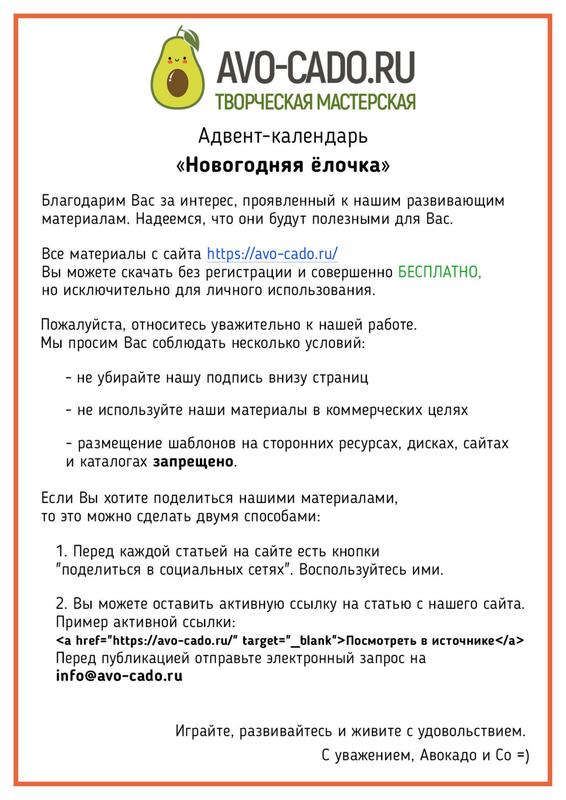 AVO-CADO.RU
ТВОРЧЕСКАЯ МАСТЕРСКАЯ

Адвент-календарь
«Новогодняя ёлочка»

Благодарим Вас за интерес, проявленный к нашим развивающим материалам. Надеемся, что они будут полезными для Вас.

Все материалы с сайта https://avo-cado.ru/
Вы можете скачать без регистрации и совершенно БЕСПЛАТНО, но исключительно для личного использования.

Пожалуйста, относитесь уважительно к нашей работе.
Мы просим Вас соблюдать несколько условий:

- не убирайте нашу подпись внизу страниц

- не используйте наши материалы в коммерческих целях

- размещение шаблонов на сторонних ресурсах, дисках, сайтах и каталогах запрещено.

Если Вы хотите поделиться нашими материалами, то это можно сделать двумя способами:

1. Перед каждой статьей на сайте есть кнопки "поделиться в социальных сетях". Воспользуйтесь ими.

2. Вы можете оставить активную ссылку на статью с нашего сайта.
Пример активной ссылки:
<a href="https://avo-cado.ru/" target="_blank">Посмотреть в источнике</a>
Перед публикацией отправьте электронный запрос на
info@avo-cado.ru

Играйте, развивайтесь и живите с удовольствием.
С уважением, Авокадо и Со =)